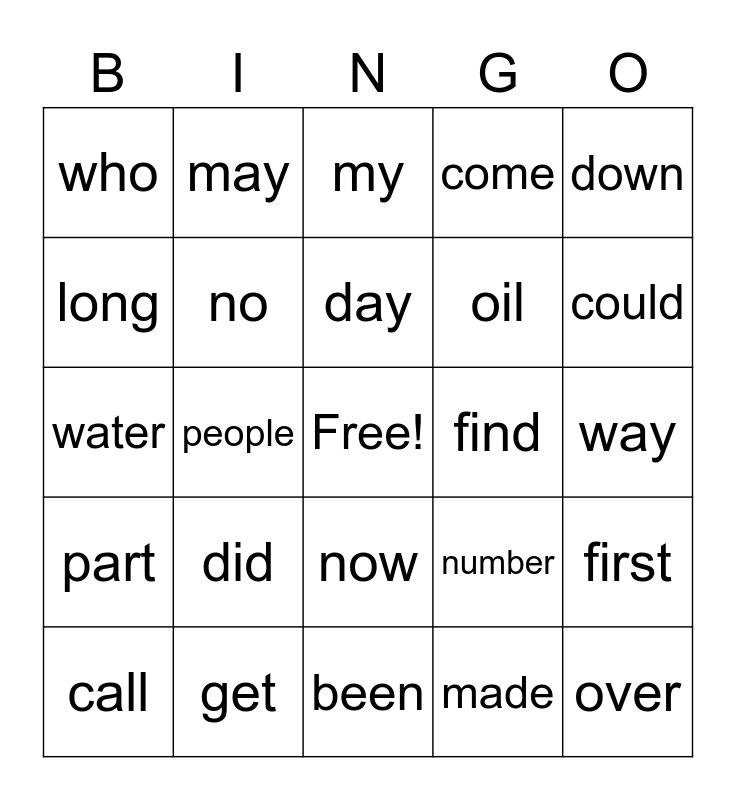 | B | I | N | G | O |
|---|---|---|---|---|
| who | may | my | come | down |
| long | no | day | oil | could |
| water | people | Free! | find | way |
| part | did | now | number | first |
| call | get | been | made | over |